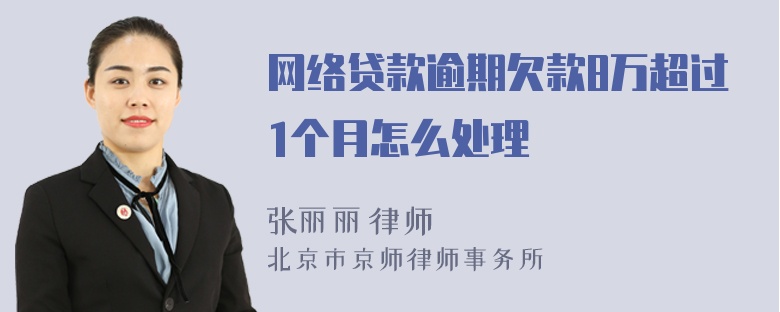 网络贷款逾期欠款8万超过1个月怎么处理

张丽丽 律师
北京市京师律师事务所